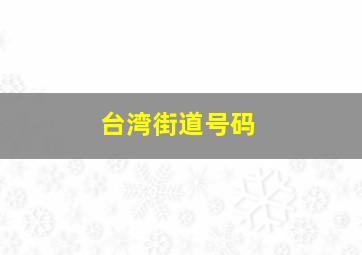 台湾街道号码